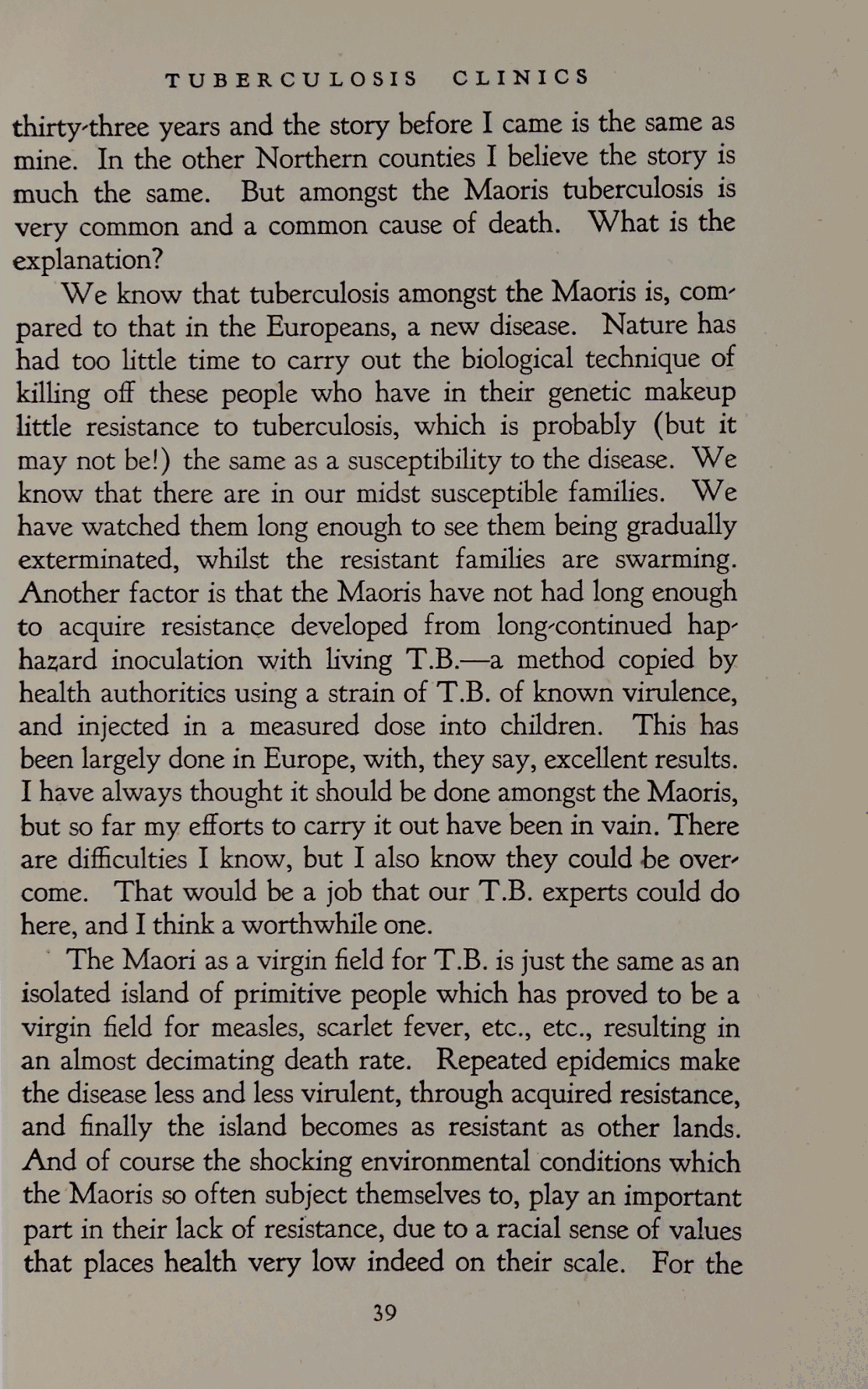 TUBERCULOSIS CLINICS

thirty-three years and the story before I came is the same as mine. In the other Northern counties I believe the story is much the same. But amongst the Maoris tuberculosis is very common and a common cause of death. What is the explanation?

We know that tuberculosis amongst the Maoris is, compared to that in the Europeans, a new disease. Nature has had too little time to carry out the biological technique of killing off these people who have in their genetic makeup little resistance to tuberculosis, which is probably (but it may not be!) the same as a susceptibility to the disease. We know that there are in our midst susceptible families. We have watched them long enough to see them being gradually exterminated, whilst the resistant families are swarming. Another factor is that the Maoris have not had long enough to acquire resistance developed from long-continued haphazard inoculation with living T.B.—a method copied by health authorities using a strain of T.B. of known virulence, and injected in a measured dose into children. This has been largely done in Europe, with, they say, excellent results. I have always thought it should be done amongst the Maoris, but so far my efforts to carry it out have been in vain. There are difficulties I know, but I also know they could be overcome. That would be a job that our T.B. experts could do here, and I think a worthwhile one.

The Maori as a virgin field for T.B. is just the same as an isolated island of primitive people which has proved to be a virgin field for measles, scarlet fever, etc., etc., resulting in an almost decimating death rate. Repeated epidemics make the disease less and less virulent, through acquired resistance, and finally the island becomes as resistant as other lands. And of course the shocking environmental conditions which the Maoris so often subject themselves to, play an important part in their lack of resistance, due to a racial sense of values that places health very low indeed on their scale. For the

39